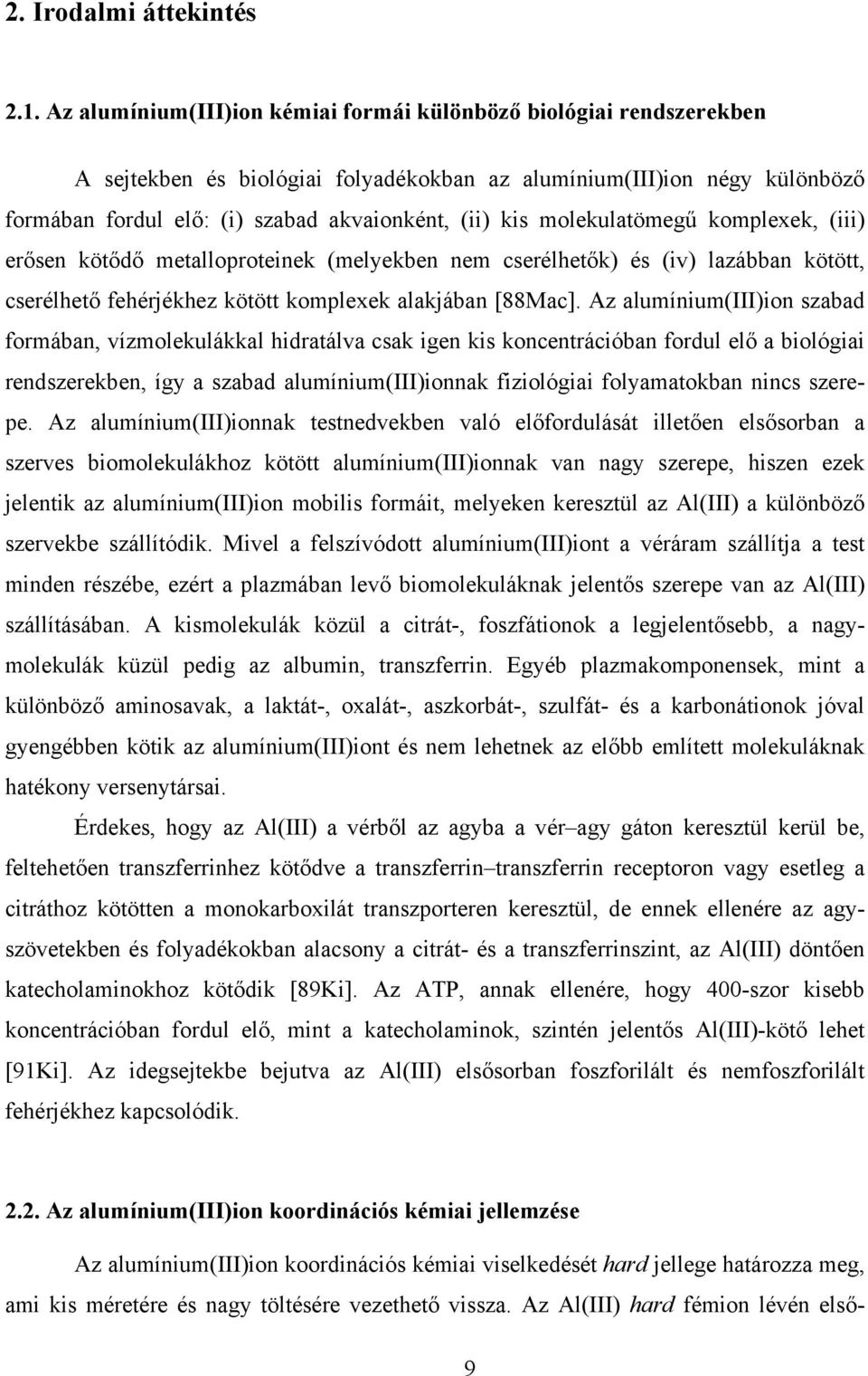 2. Irodalmi áttekintés

2.1. Az alumínium(III)ion kémiai formái különböző biológiai rendszerekben

A sejtekben és biológiai folyadékokban az alumínium(III)ion négy különböző formában fordul elő: (i) szabad akvaionként, (ii) kis molekulatömegű komplexek, (iii) erősen kötődő metalloproteinek (melyekben nem cserélhetők) és (iv) lazábban kötött, cserélhető fehérjékhez kötött komplexek alakjában [88Mac]. Az alumínium(III)ion szabad formában, vízmolekulákkal hidratálva csak igen kis koncentrációban fordul elő a biológiai rendszerekben, így a szabad alumínium(III)ionnak fiziológiai folyamatokban nincs szerepe. Az alumínium(III)ionnak testnedvekben való előfordulását illetően elsősorban a szerves biomolekulákhoz kötött alumínium(III)ionnak van nagy szerepe, hiszen ezek jelentik az alumínium(III)ion mobilis formáit, melyeken keresztül az Al(III) a különböző szervekbe szállítódik. Mivel a felszívódott alumínium(III)iont a véráram szállítja a test minden részébe, ezért a plazmában levő biomolekuláknak jelentős szerepe van az Al(III) szállításában. A kismolekulák közül a citrát-, foszfátionok a legjelentősebb, a nagymolekulák küzül pedig az albumin, transzferrin. Egyéb plazmakomponensek, mint a különböző aminosavak, a laktát-, oxalát-, aszkorbát-, szulfát- és a karbonátionok jóval gyengébben kötik az alumínium(III)iont és nem lehetnek az előbb említett molekuláknak hatékony versenytársai.

Érdekes, hogy az Al(III) a vérből az agyba a vér–agy gáton keresztül kerül be, feltehetően transzferrinhez kötődve a transzferrin–transzferrin receptoron vagy esetleg a citráthoz kötötten a monokarboxilát transzporteren keresztül, de ennek ellenére az agyszövetekben és folyadékokban alacsony a citrát- és a transzferrinszint, az Al(III) döntően katecholaminokhoz kötődik [89Ki]. Az ATP, annak ellenére, hogy 400-szor kisebb koncentrációban fordul elő, mint a katecholaminok, szintén jelentős Al(III)-kötő lehet [91Ki]. Az idegsejtekbe bejutva az Al(III) elsősorban foszforilált és nemfoszforilált fehérjékhez kapcsolódik.

2.2. Az alumínium(III)ion koordinációs kémiai jellemzése

Az alumínium(III)ion koordinációs kémiai viselkedését hard jellege határozza meg, ami kis méretére és nagy töltésére vezethető vissza. Az Al(III) hard fémion lévén első-

9